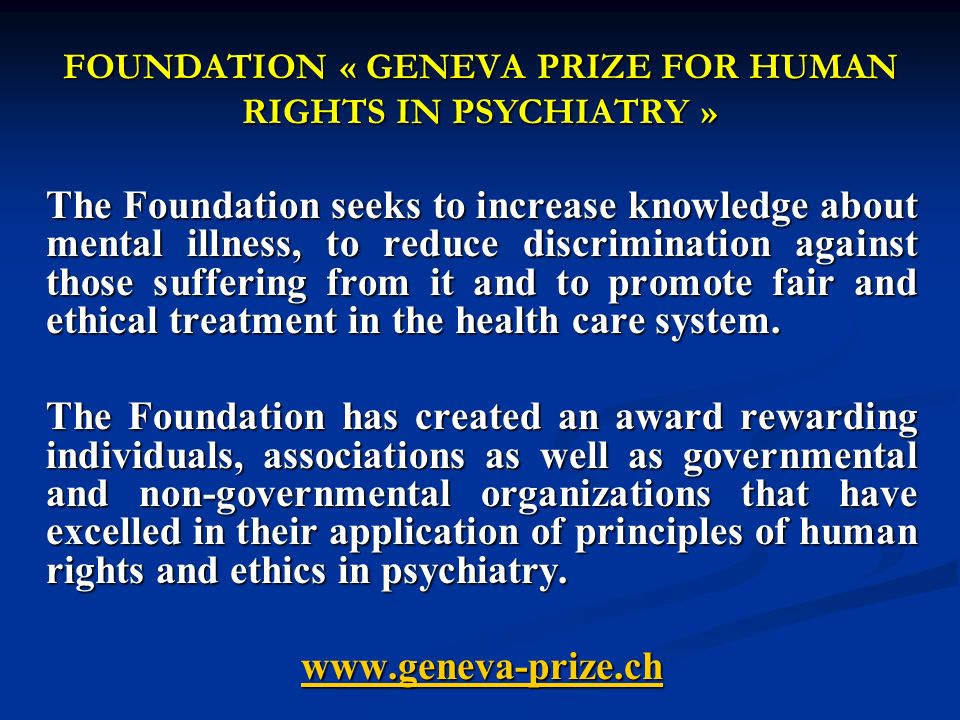 FOUNDATION « GENEVA PRIZE FOR HUMAN RIGHTS IN PSYCHIATRY »

The Foundation seeks to increase knowledge about mental illness, to reduce discrimination against those suffering from it and to promote fair and ethical treatment in the health care system.

The Foundation has created an award rewarding individuals, associations as well as governmental and non-governmental organizations that have excelled in their application of principles of human rights and ethics in psychiatry.

www.geneva-prize.ch